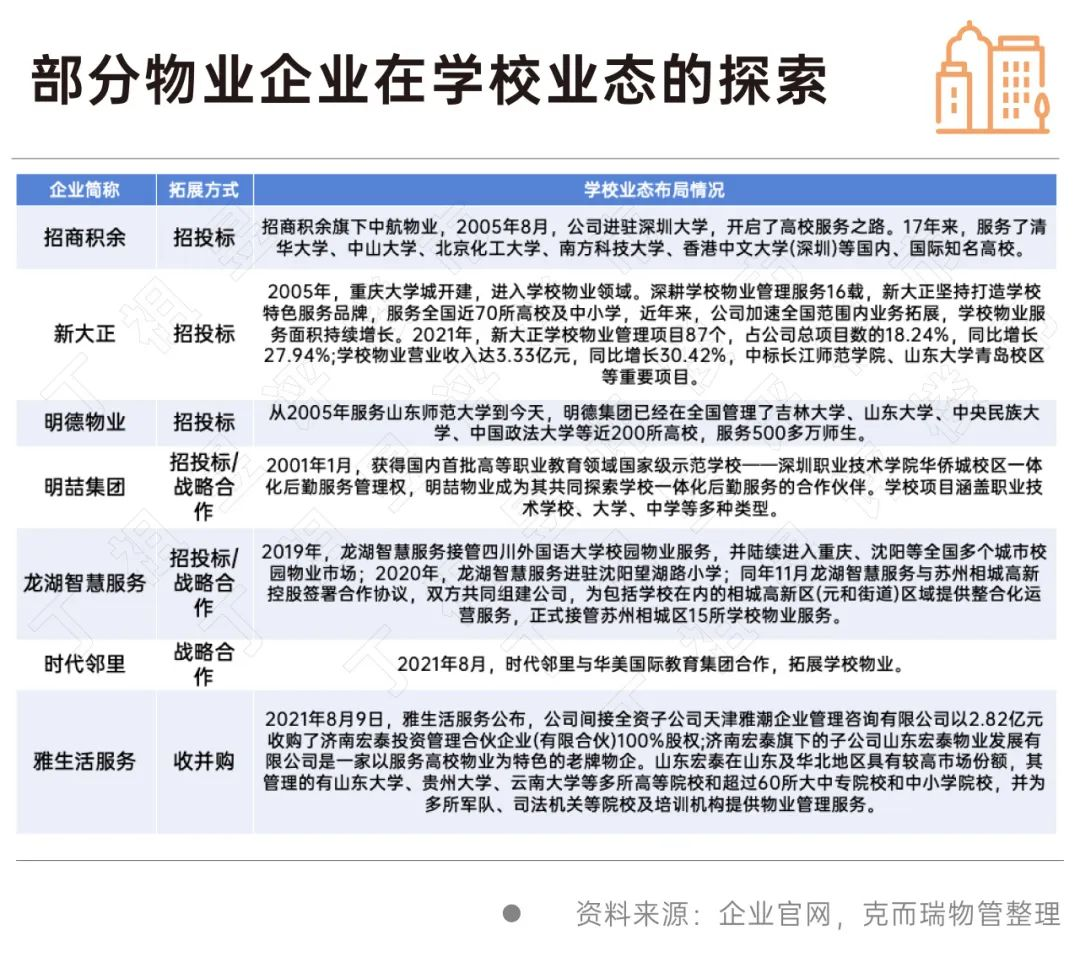 部分物业企业在学校业态的探索

| 企业简称 | 拓展方式 | 学校业态布局情况 |
|---|---|---|
| 招商积余 | 招投标 | 招商积余旗下中航物业，2005年8月，公司进驻深圳大学，开启了高校服务之路。17年来，服务了清华大学、中山大学、北京化工大学、南方科技大学、香港中文大学(深圳)等国内、国际知名高校。 |
| 新大正 | 招投标 | 2005年，重庆大学城开建，进入学校物业领域。深耕学校物业管理服务16载，新大正坚持打造学校特色服务品牌，服务全国近70所高校及中小学，近年来，公司加速全国范围内业务拓展，学校物业服务面积持续增长。2021年，新大正学校物业管理项目87个，占公司总项目数的18.24%，同比增长27.94%;学校物业营业收入达3.33亿元，同比增长30.42%，中标长江师范学院、山东大学青岛校区等重要项目。 |
| 明德物业 | 招投标 | 从2005年服务山东师范大学到今天，明德集团已经在全国管理了吉林大学、山东大学、中央民族大学、中国政法大学等近200所高校，服务500多万师生。 |
| 明喆集团 | 招投标/战略合作 | 2001年1月，获得国内首批高等职业教育领域国家级示范学校——深圳职业技术学院华侨城校区一体化后勤服务管理权，明喆物业成为其共同探索学校一体化后勤服务的合作伙伴。学校项目涵盖职业技术学校、大学、中学等多种类型。 |
| 龙湖智慧服务 | 招投标/战略合作 | 2019年，龙湖智慧服务接管四川外国语大学校园物业服务，并陆续进入重庆、沈阳等全国多个城市校园物业市场；2020年，龙湖智慧服务进驻沈阳望湖路小学；同年11月龙湖智慧服务与苏州相城高新控股签署合作协议，双方共同组建公司，为包括学校在内的相城高新区(元和街道)区域提供整合化运营服务，正式接管苏州相城区15所学校物业服务。 |
| 时代邻里 | 战略合作 | 2021年8月，时代邻里与华美国际教育集团合作，拓展学校物业。 |
| 雅生活服务 | 收并购 | 2021年8月9日，雅生活服务公布，公司间接全资子公司天津雅潮企业管理咨询有限公司以2.82亿元收购了济南宏泰投资管理合伙企业(有限合伙)100%股权;济南宏泰旗下的子公司山东宏泰物业发展有限公司是一家以服务高校物业为特色的老牌物企。山东宏泰在山东及华北地区具有较高市场份额，其管理的有山东大学、贵州大学、云南大学等多所高等院校和超过60所大中专院校和中小学院校，并为多所军队、司法机关等院校及培训机构提供物业管理服务。 |

资料来源：企业官网，克而瑞物管整理